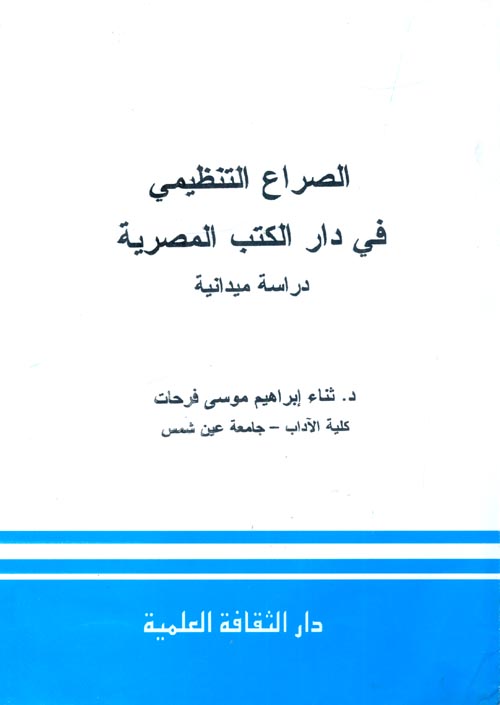 الصراع التنظيمي
في دار الكتب المصرية
دراسة ميدانية

د. ثناء إبراهيم موسى فرحات
كلية الآداب – جامعة عين شمس

دار الثقافة العلمية